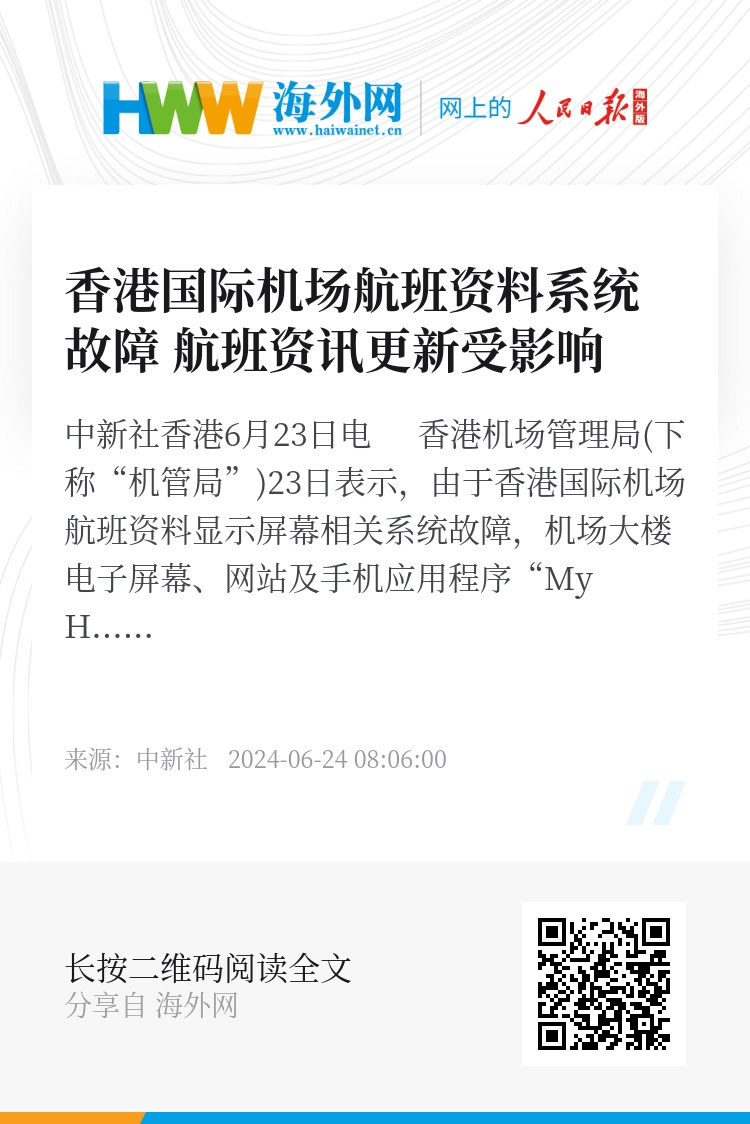 HWW 海外网
www.haiwainet.cn

网上的 人民日报 海外版

香港国际机场航班资料系统故障 航班资讯更新受影响

中新社香港6月23日电　香港机场管理局(下称“机管局”)23日表示，由于香港国际机场航班资料显示屏幕相关系统故障，机场大楼电子屏幕、网站及手机应用程序“My H……

来源：中新社　2024-06-24 08:06:00

长按二维码阅读全文
分享自 海外网